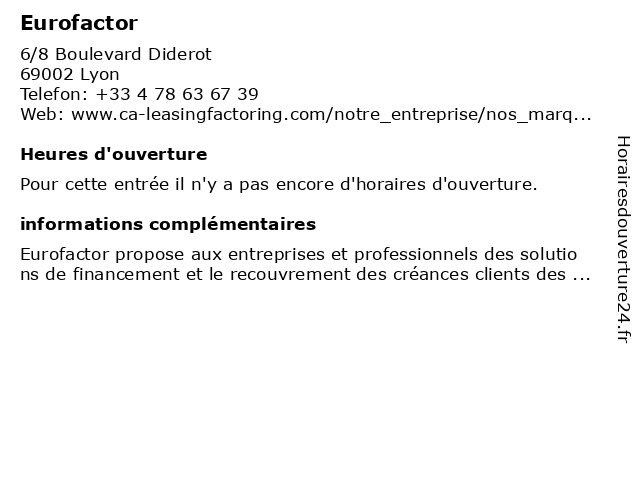 Eurofactor

6/8 Boulevard Diderot
69002 Lyon
Telefon: +33 4 78 63 67 39
Web: www.ca-leasingfactoring.com/notre_entreprise/nos_marq...

Heures d'ouverture

Pour cette entrée il n'y a pas encore d'horaires d'ouverture.

informations complémentaires

Eurofactor propose aux entreprises et professionnels des solutions de financement et le recouvrement des créances clients des ...

Horairesdouverture24.fr